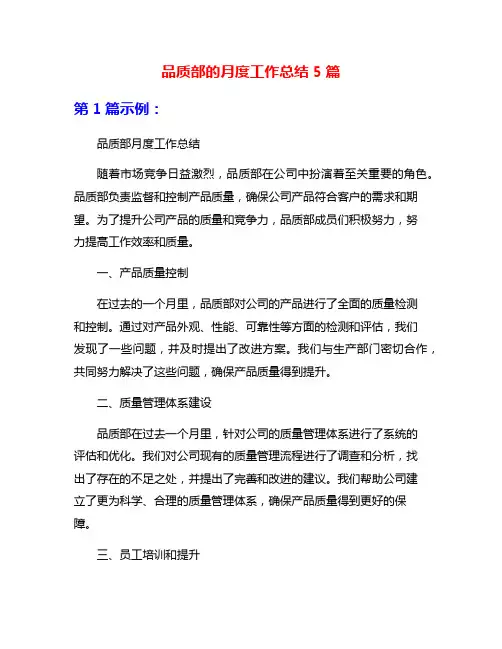 品质部的月度工作总结 5 篇

第 1 篇示例：

品质部月度工作总结

随着市场竞争日益激烈，品质部在公司中扮演着至关重要的角色。品质部负责监督和控制产品质量，确保公司产品符合客户的需求和期望。为了提升公司产品的质量和竞争力，品质部成员们积极努力，努力提高工作效率和质量。

一、产品质量控制

在过去的一个月里，品质部对公司的产品进行了全面的质量检测和控制。通过对产品外观、性能、可靠性等方面的检测和评估，我们发现了一些问题，并及时提出了改进方案。我们与生产部门密切合作，共同努力解决了这些问题，确保产品质量得到提升。

二、质量管理体系建设

品质部在过去一个月里，针对公司的质量管理体系进行了系统的评估和优化。我们对公司现有的质量管理流程进行了调查和分析，找出了存在的不足之处，并提出了完善和改进的建议。我们帮助公司建立了更为科学、合理的质量管理体系，确保产品质量得到更好的保障。

三、员工培训和提升